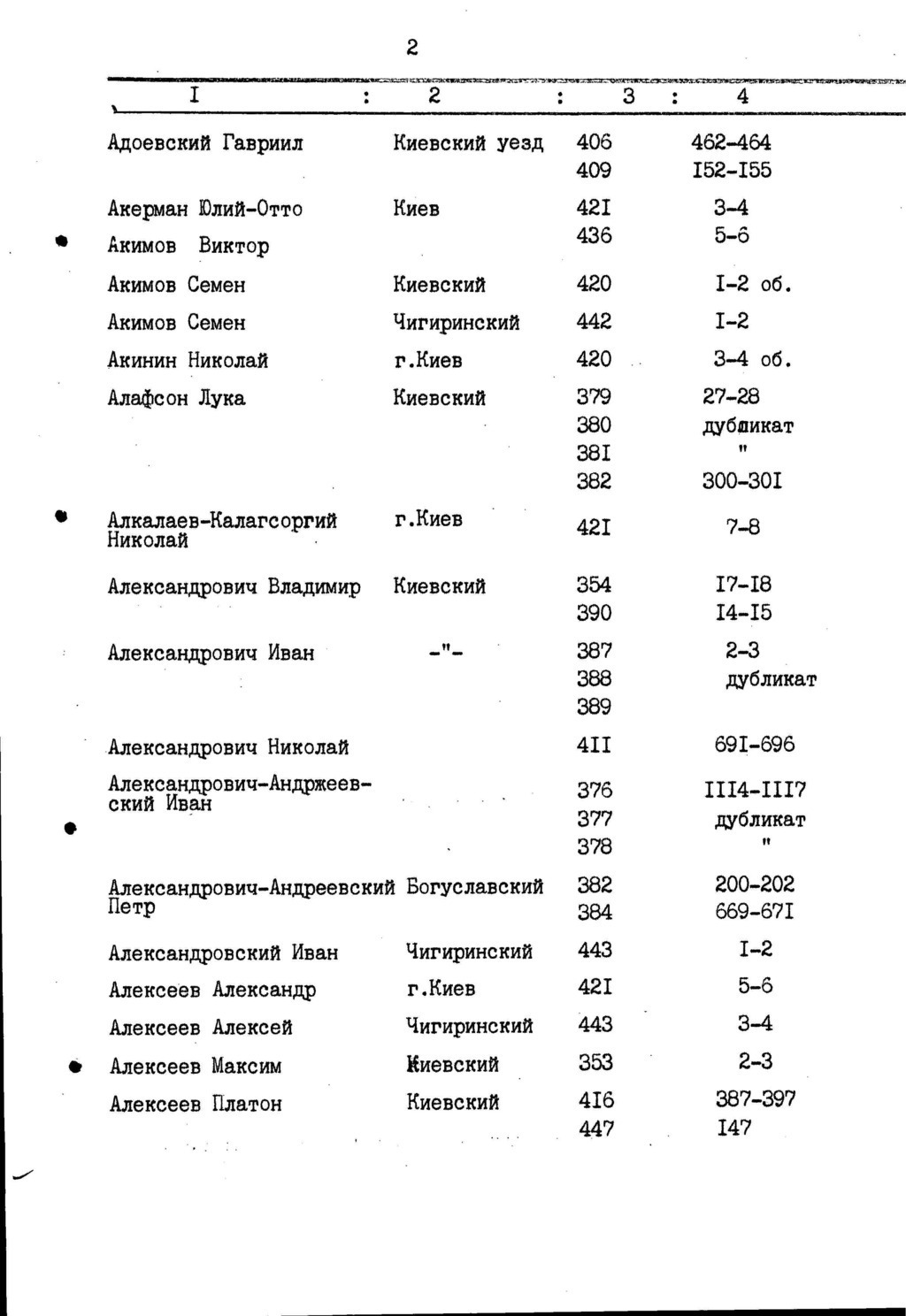 2

| I | 2 | 3 | 4 |
|---|---|---|---|
| Адоевский Гавриил | Киевский уезд | 406 | 462-464 |
| | | 409 | I52-I55 |
| Акерман Юлий-Отто | Киев | 42I | 3-4 |
| Акимов Виктор | | 436 | 5-6 |
| Акимов Семен | Киевский | 420 | I-2 об. |
| Акимов Семен | Чигиринский | 442 | I-2 |
| Акинин Николай | г.Киев | 420 | 3-4 об. |
| Алафсон Лука | Киевский | 379 | 27-28 |
| | | 380 | дубликат |
| | | 38I | " |
| | | 382 | 300-30I |
| Алкалаев-Калагсоргий Николай | г.Киев | 42I | 7-8 |
| Александрович Владимир | Киевский | 354 | I7-I8 |
| | | 390 | I4-I5 |
| Александрович Иван | -"- | 387 | 2-3 |
| | | 388 | дубликат |
| | | 389 | |
| Александрович Николай | | 4II | 69I-696 |
| Александрович-Андржеевский Иван | | 376 | III4-III7 |
| | | 377 | дубликат |
| | | 378 | " |
| Александрович-Андреевский Петр | Богуславский | 382 | 200-202 |
| | | 384 | 669-67I |
| Александровский Иван | Чигиринский | 443 | I-2 |
| Алексеев Александр | г.Киев | 42I | 5-6 |
| Алексеев Алексей | Чигиринский | 443 | 3-4 |
| Алексеев Максим | Киевский | 353 | 2-3 |
| Алексеев Платон | Киевский | 4I6 | 387-397 |
| | | 447 | I47 |